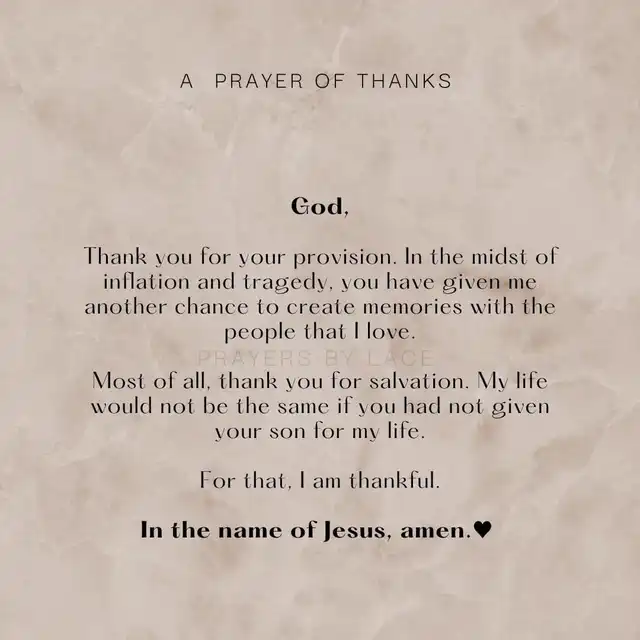 A PRAYER OF THANKS

God,

Thank you for your provision. In the midst of inflation and tragedy, you have given me another chance to create memories with the people that I love.

Most of all, thank you for salvation. My life would not be the same if you had not given your son for my life.

For that, I am thankful.

In the name of Jesus, amen.♥

PRAYERS BY LACE